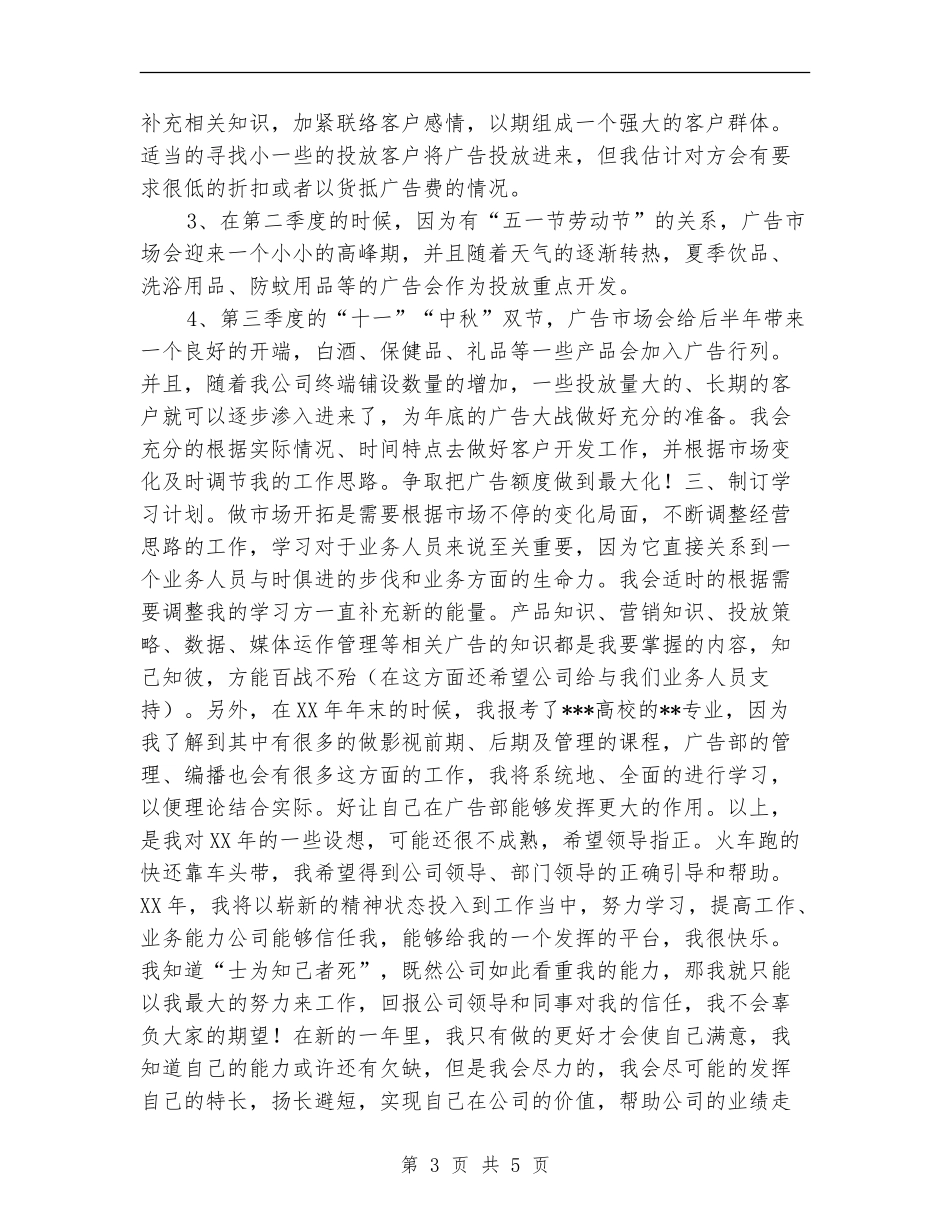 补充相关知识，加紧联络客户感情，以期组成一个强大的客户群体。适当的寻找小一些的投放客户将广告投放进来，但我估计对方会有要求很低的折扣或者以货抵广告费的情况。

3、在第二季度的时候，因为有“五一节劳动节”的关系，广告市场会迎来一个小小的高峰期，并且随着天气的逐渐转热，夏季饮品、洗浴用品、防蚊用品等的广告会作为投放重点开发。

4、第三季度的“十一”“中秋”双节，广告市场会给后半年带来一个良好的开端，白酒、保健品、礼品等一些产品会加入广告行列。并且，随着我公司终端铺设数量的增加，一些投放量大的、长期的客户就可以逐步渗入进来了，为年底的广告大战做好充分的准备。我会充分的根据实际情况、时间特点去做好客户开发工作，并根据市场变化及时调节我的工作思路。争取把广告额度做到最大化！三、制订学习计划。做市场开拓是需要根据市场不停的变化局面，不断调整经营思路的工作，学习对于业务人员来说至关重要，因为它直接关系到一个业务人员与时俱进的步伐和业务方面的生命力。我会适时的根据需要调整我的学习方一直补充新的能量。产品知识、营销知识、投放策略、数据、媒体运作管理等相关广告的知识都是我要掌握的内容，知己知彼，方能百战不殆（在这方面还希望公司给与我们业务人员支持）。另外，在XX年年末的时候，我报考了***高校的**专业，因为我了解到其中有很多的做影视前期、后期及管理的课程，广告部的管理、编播也会有很多这方面的工作，我将系统地、全面的进行学习，以便理论结合实际。好让自己在广告部能够发挥更大的作用。以上，是我对XX年的一些设想，可能还很不成熟，希望领导指正。火车跑的快还靠车头带，我希望得到公司领导、部门领导的正确引导和帮助。XX年，我将以崭新的精神状态投入到工作当中，努力学习，提高工作、业务能力公司能够信任我，能够给我的一个发挥的平台，我很快乐。我知道“士为知己者死”，既然公司如此看重我的能力，那我就只能以我最大的努力来工作，回报公司领导和同事对我的信任，我不会辜负大家的期望！在新的一年里，我只有做的更好才会使自己满意，我知道自己的能力或许还有欠缺，但是我会尽力的，我会尽可能的发挥自己的特长，扬长避短，实现自己在公司的价值，帮助公司的业绩走

第 3 页 共 5 页